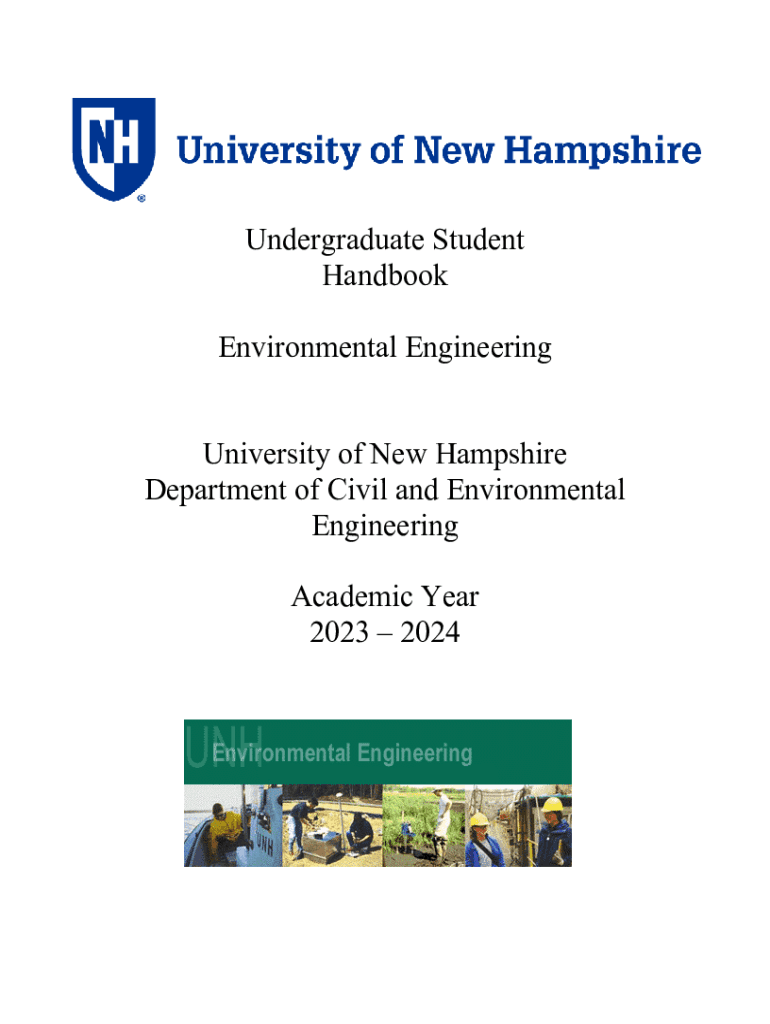 NH University of New Hampshire

Undergraduate Student Handbook

Environmental Engineering

University of New Hampshire
Department of Civil and Environmental Engineering

Academic Year
2023 – 2024

UNH Environmental Engineering

UNH